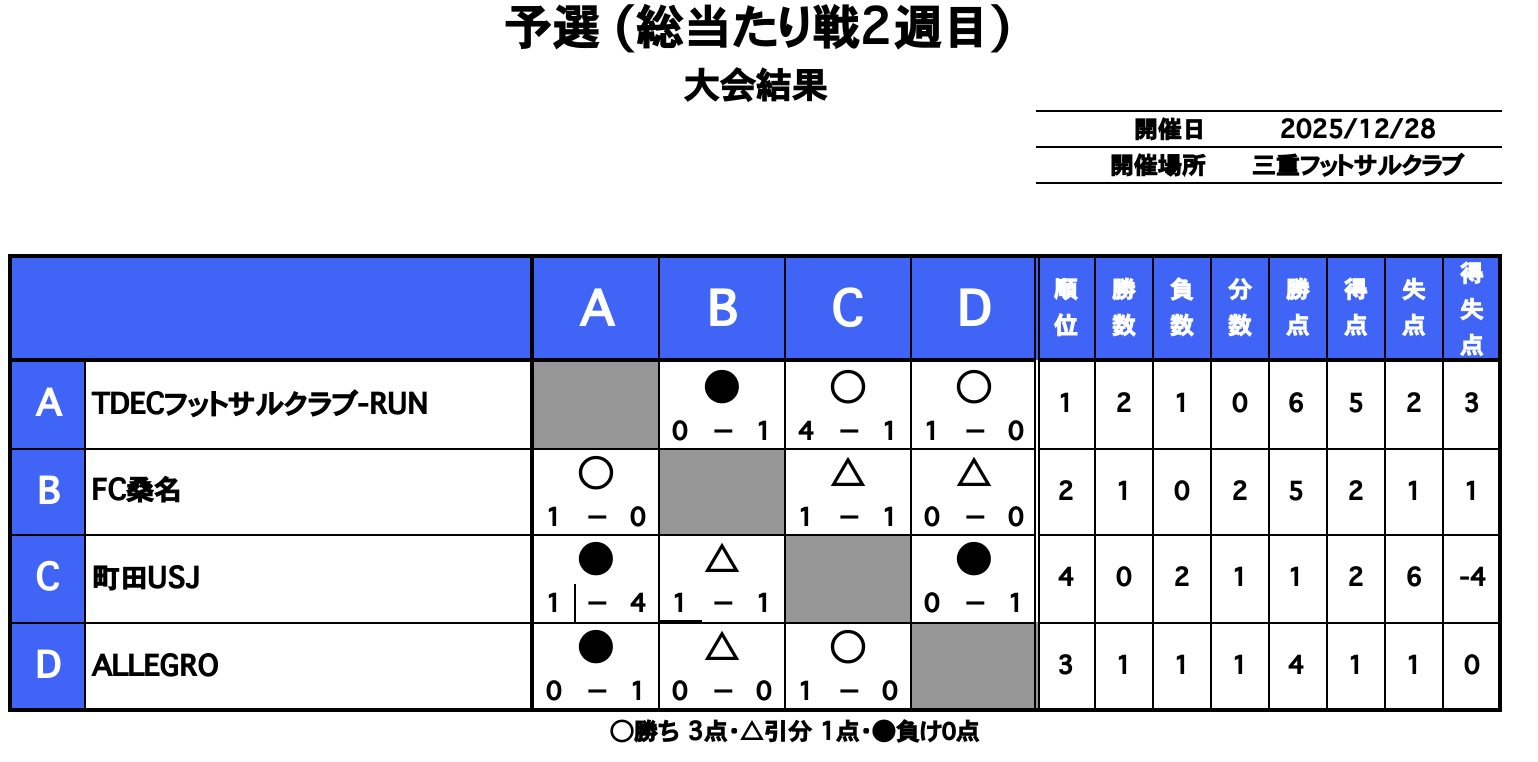 予選（総当たり戦2週目）
大会結果

| 開催日 | 2025/12/28 |
|---|---|
| 開催場所 | 三重フットサルクラブ |

| | | A | B | C | D | 順位 | 勝数 | 負数 | 分数 | 勝点 | 得点 | 失点 | 得失点 |
|---|---|---|---|---|---|---|---|---|---|---|---|---|---|
| A | TDECフットサルクラブ-RUN | | ● 0 － 1 | ○ 4 － 1 | ○ 1 － 0 | 1 | 2 | 1 | 0 | 6 | 5 | 2 | 3 |
| B | FC桑名 | ○ 1 － 0 | | △ 1 － 1 | △ 0 － 0 | 2 | 1 | 0 | 2 | 5 | 2 | 1 | 1 |
| C | 町田USJ | ● 1 － 4 | △ 1 － 1 | | ● 0 － 1 | 4 | 0 | 2 | 1 | 1 | 2 | 6 | -4 |
| D | ALLEGRO | ● 0 － 1 | △ 0 － 0 | ○ 1 － 0 | | 3 | 1 | 1 | 1 | 4 | 1 | 1 | 0 |

○勝ち 3点・△引分 1点・●負け0点